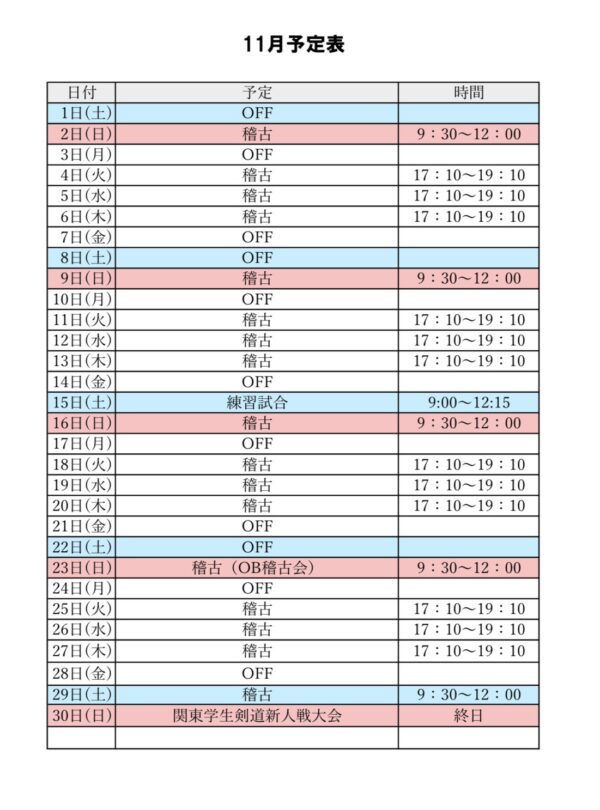 11月予定表

| 日付 | 予定 | 時間 |
|---|---|---|
| 1日(土) | OFF | |
| 2日(日) | 稽古 | 9：30～12：00 |
| 3日(月) | OFF | |
| 4日(火) | 稽古 | 17：10～19：10 |
| 5日(水) | 稽古 | 17：10～19：10 |
| 6日(木) | 稽古 | 17：10～19：10 |
| 7日(金) | OFF | |
| 8日(土) | OFF | |
| 9日(日) | 稽古 | 9：30～12：00 |
| 10日(月) | OFF | |
| 11日(火) | 稽古 | 17：10～19：10 |
| 12日(水) | 稽古 | 17：10～19：10 |
| 13日(木) | 稽古 | 17：10～19：10 |
| 14日(金) | OFF | |
| 15日(土) | 練習試合 | 9:00～12:15 |
| 16日(日) | 稽古 | 9：30～12：00 |
| 17日(月) | OFF | |
| 18日(火) | 稽古 | 17：10～19：10 |
| 19日(水) | 稽古 | 17：10～19：10 |
| 20日(木) | 稽古 | 17：10～19：10 |
| 21日(金) | OFF | |
| 22日(土) | OFF | |
| 23日(日) | 稽古（OB稽古会） | 9：30～12：00 |
| 24日(月) | OFF | |
| 25日(火) | 稽古 | 17：10～19：10 |
| 26日(水) | 稽古 | 17：10～19：10 |
| 27日(木) | 稽古 | 17：10～19：10 |
| 28日(金) | OFF | |
| 29日(土) | 稽古 | 9：30～12：00 |
| 30日(日) | 関東学生剣道新人戦大会 | 終日 |
| | | |